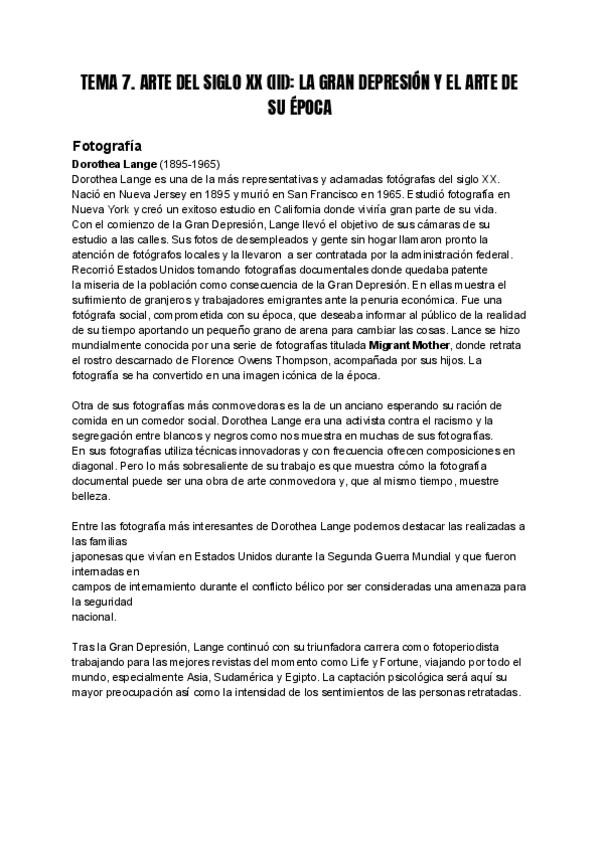 TEMA 7. ARTE DEL SIGLO XX (III): LA GRAN DEPRESIÓN Y EL ARTE DE SU ÉPOCA

Fotografía
Dorothea Lange (1895-1965)
Dorothea Lange es una de la más representativas y aclamadas fotógrafas del siglo XX. Nació en Nueva Jersey en 1895 y murió en San Francisco en 1965. Estudió fotografía en Nueva York y creó un exitoso estudio en California donde viviría gran parte de su vida. Con el comienzo de la Gran Depresión, Lange llevó el objetivo de sus cámaras de su estudio a las calles. Sus fotos de desempleados y gente sin hogar llamaron pronto la atención de fotógrafos locales y la llevaron a ser contratada por la administración federal. Recorrió Estados Unidos tomando fotografías documentales donde quedaba patente la miseria de la población como consecuencia de la Gran Depresión. En ellas muestra el sufrimiento de granjeros y trabajadores emigrantes ante la penuria económica. Fue una fotógrafa social, comprometida con su época, que deseaba informar al público de la realidad de su tiempo aportando un pequeño grano de arena para cambiar las cosas. Lance se hizo mundialmente conocida por una serie de fotografías titulada Migrant Mother, donde retrata el rostro descarnado de Florence Owens Thompson, acompañada por sus hijos. La fotografía se ha convertido en una imagen icónica de la época.

Otra de sus fotografías más conmovedoras es la de un anciano esperando su ración de comida en un comedor social. Dorothea Lange era una activista contra el racismo y la segregación entre blancos y negros como nos muestra en muchas de sus fotografías. En sus fotografías utiliza técnicas innovadoras y con frecuencia ofrecen composiciones en diagonal. Pero lo más sobresaliente de su trabajo es que muestra cómo la fotografía documental puede ser una obra de arte conmovedora y, que al mismo tiempo, muestre belleza.

Entre las fotografía más interesantes de Dorothea Lange podemos destacar las realizadas a las familias
japonesas que vivían en Estados Unidos durante la Segunda Guerra Mundial y que fueron internadas en
campos de internamiento durante el conflicto bélico por ser consideradas una amenaza para la seguridad
nacional.

Tras la Gran Depresión, Lange continuó con su triunfadora carrera como fotoperiodista trabajando para las mejores revistas del momento como Life y Fortune, viajando por todo el mundo, especialmente Asia, Sudamérica y Egipto. La captación psicológica será aquí su mayor preocupación así como la intensidad de los sentimientos de las personas retratadas.